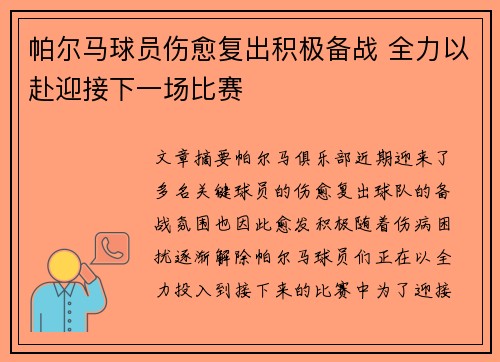 帕尔马球员伤愈复出积极备战 全力以赴迎接下一场比赛

文章摘要帕尔马俱乐部近期迎来了多名关键球员的伤愈复出球队的备战氛围也因此愈发积极随着伤病困扰逐渐解除帕尔马球员们正在以全力投入到接下来的比赛中为了迎接